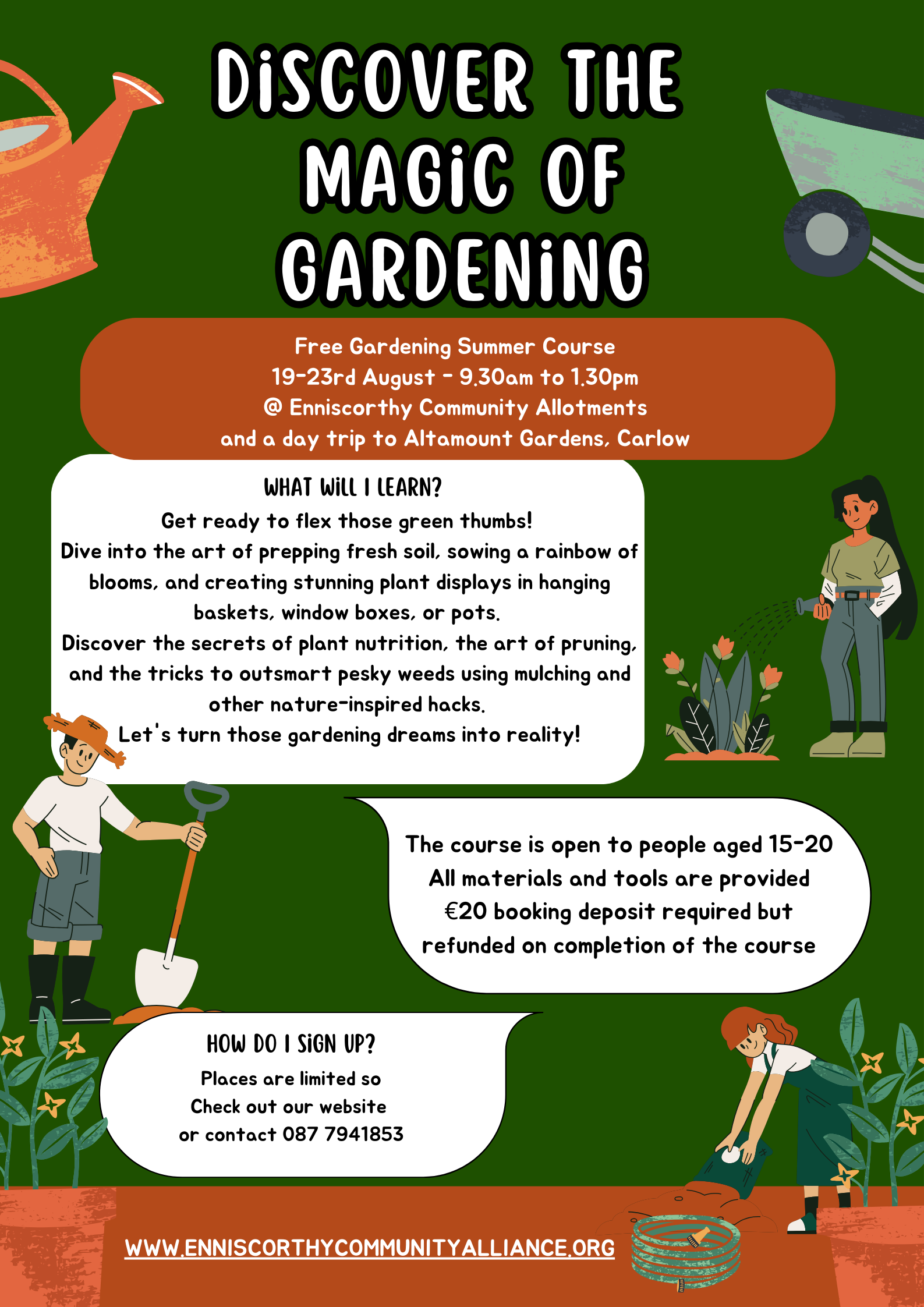 DiSCOVER THE MAGiC OF GARDENiNG

Free Gardening Summer Course
19-23rd August - 9.30am to 1.30pm
@ Enniscorthy Community Allotments
and a day trip to Altamount Gardens, Carlow

WHAT WiLL I LEARN?

Get ready to flex those green thumbs!
Dive into the art of prepping fresh soil, sowing a rainbow of blooms, and creating stunning plant displays in hanging baskets, window boxes, or pots.
Discover the secrets of plant nutrition, the art of pruning, and the tricks to outsmart pesky weeds using mulching and other nature-inspired hacks.
Let's turn those gardening dreams into reality!

The course is open to people aged 15-20
All materials and tools are provided
€20 booking deposit required but refunded on completion of the course

HOW DO I SiGN UP?

Places are limited so
Check out our website
or contact 087 7941853

WWW.ENNISCORTHYCOMMUNITYALLIANCE.ORG